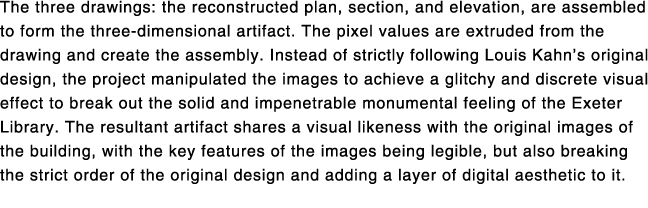 The three drawings: the reconstructed plan, section, and elevation, are assembled to form the three-dimensional artifact. The pixel values are extruded from the drawing and create the assembly. Instead of strictly following Louis Kahn's original design, the project manipulated the images to achieve a glitchy and discrete visual effect to break out the solid and impenetrable monumental feeling of the Exeter Library. The resultant artifact shares a visual likeness with the original images of the building, with the key features of the images being legible, but also breaking the strict order of the original design and adding a layer of digital aesthetic to it.